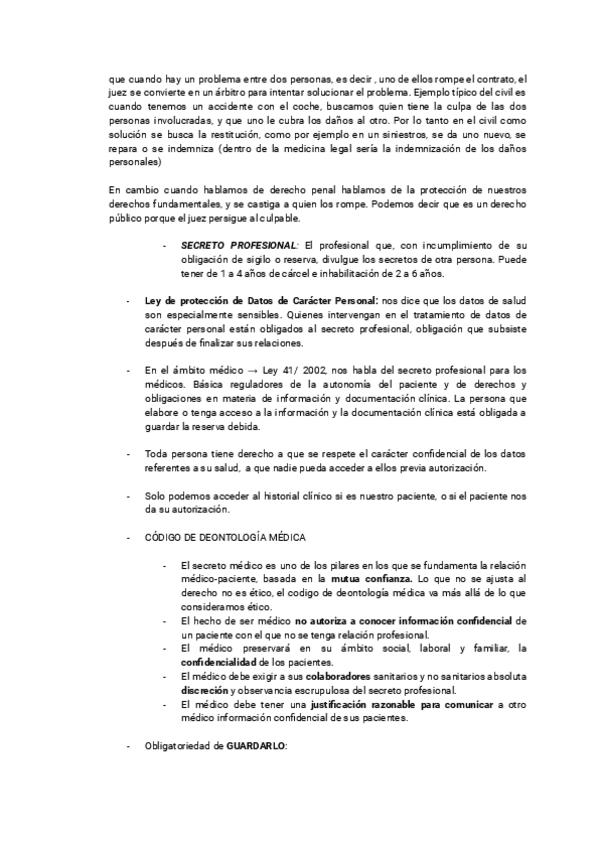 que cuando hay un problema entre dos personas, es decir , uno de ellos rompe el contrato, el juez se convierte en un árbitro para intentar solucionar el problema. Ejemplo típico del civil es cuando tenemos un accidente con el coche, buscamos quien tiene la culpa de las dos personas involucradas, y que uno le cubra los daños al otro. Por lo tanto en el civil como solución se busca la restitución, como por ejemplo en un siniestros, se da uno nuevo, se repara o se indemniza (dentro de la medicina legal sería la indemnización de los daños personales)

En cambio cuando hablamos de derecho penal hablamos de la protección de nuestros derechos fundamentales, y se castiga a quien los rompe. Podemos decir que es un derecho público porque el juez persigue al culpable.

- SECRETO PROFESIONAL: El profesional que, con incumplimiento de su obligación de sigilo o reserva, divulgue los secretos de otra persona. Puede tener de 1 a 4 años de cárcel e inhabilitación de 2 a 6 años.

- Ley de protección de Datos de Carácter Personal: nos dice que los datos de salud son especialmente sensibles. Quienes intervengan en el tratamiento de datos de carácter personal están obligados al secreto profesional, obligación que subsiste después de finalizar sus relaciones.

- En el ámbito médico → Ley 41/ 2002, nos habla del secreto profesional para los médicos. Básica reguladores de la autonomía del paciente y de derechos y obligaciones en materia de información y documentación clínica. La persona que elabore o tenga acceso a la información y la documentación clínica está obligada a guardar la reserva debida.

- Toda persona tiene derecho a que se respete el carácter confidencial de los datos referentes a su salud, a que nadie pueda acceder a ellos previa autorización.

- Solo podemos acceder al historial clínico si es nuestro paciente, o si el paciente nos da su autorización.

- CÓDIGO DE DEONTOLOGÍA MÉDICA

- El secreto médico es uno de los pilares en los que se fundamenta la relación médico-paciente, basada en la mutua confianza. Lo que no se ajusta al derecho no es ético, el codigo de deontología médica va más allá de lo que consideramos ético.
- El hecho de ser médico no autoriza a conocer información confidencial de un paciente con el que no se tenga relación profesional.
- El médico preservará en su ámbito social, laboral y familiar, la confidencialidad de los pacientes.
- El médico debe exigir a sus colaboradores sanitarios y no sanitarios absoluta discreción y observancia escrupulosa del secreto profesional.
- El médico debe tener una justificación razonable para comunicar a otro médico información confidencial de sus pacientes.

- Obligatoriedad de GUARDARLO: